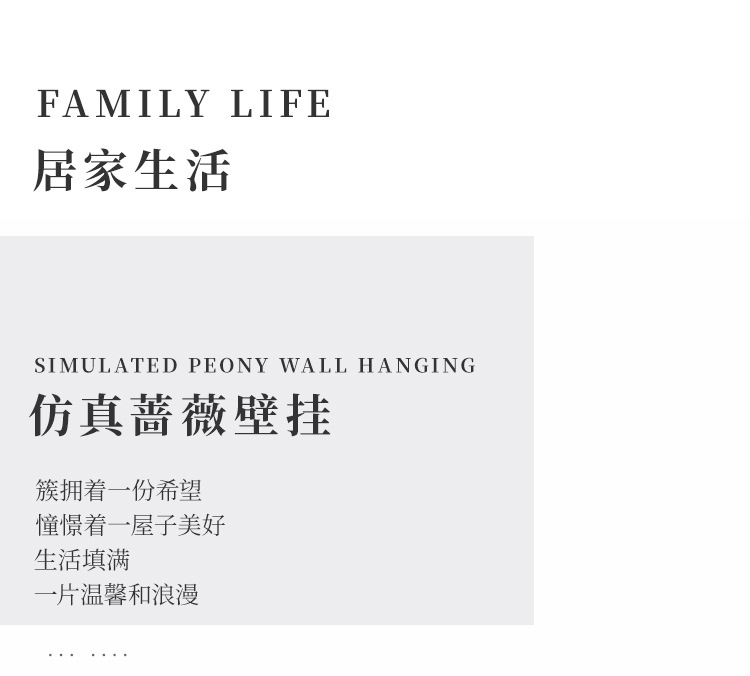 FAMILY LIFE
居家生活

SIMULATED PEONY WALL HANGING
仿真蔷薇壁挂

簇拥着一份希望
憧憬着一屋子美好
生活填满
一片温馨和浪漫

... ....